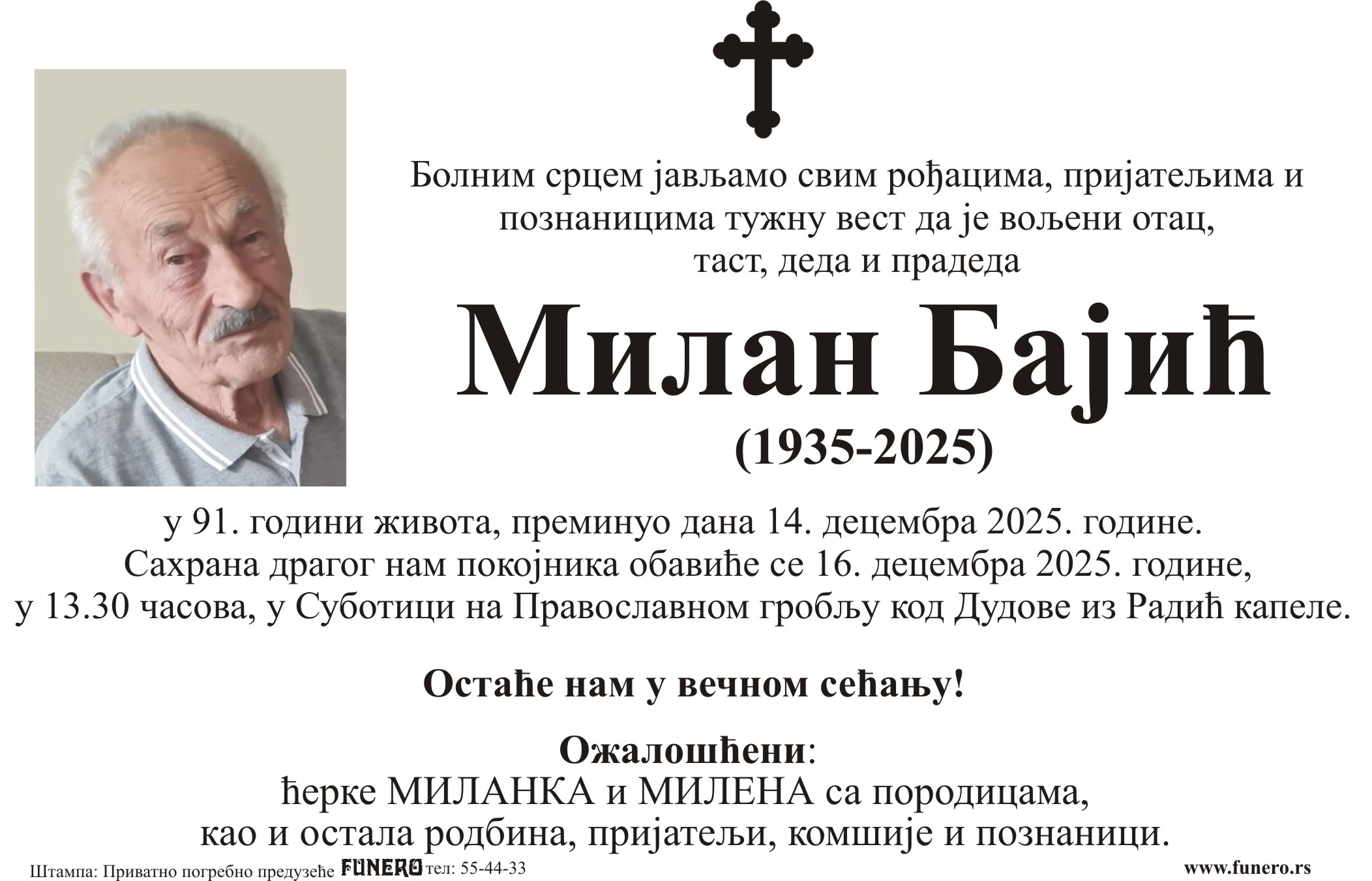 Болним срцем јављамо свим рођацима, пријатељима и познаницима тужну вест да је вољени отац, таст, деда и прадеда

Милан Бајић

(1935-2025)

у 91. години живота, преминуо дана 14. децембра 2025. године. Сахрана драгог нам покојника обавиће се 16. децембра 2025. године, у 13.30 часова, у Суботици на Православном гробљу код Дудове из Радић капеле.

Остаће нам у вечном сећању!

Ожалошћени:
ћерке МИЛАНКА и МИЛЕНА са породицама,
као и остала родбина, пријатељи, комшије и познаници.

Штампа: Приватно погребно предузеће FUNERO тел: 55-44-33 www.funero.rs